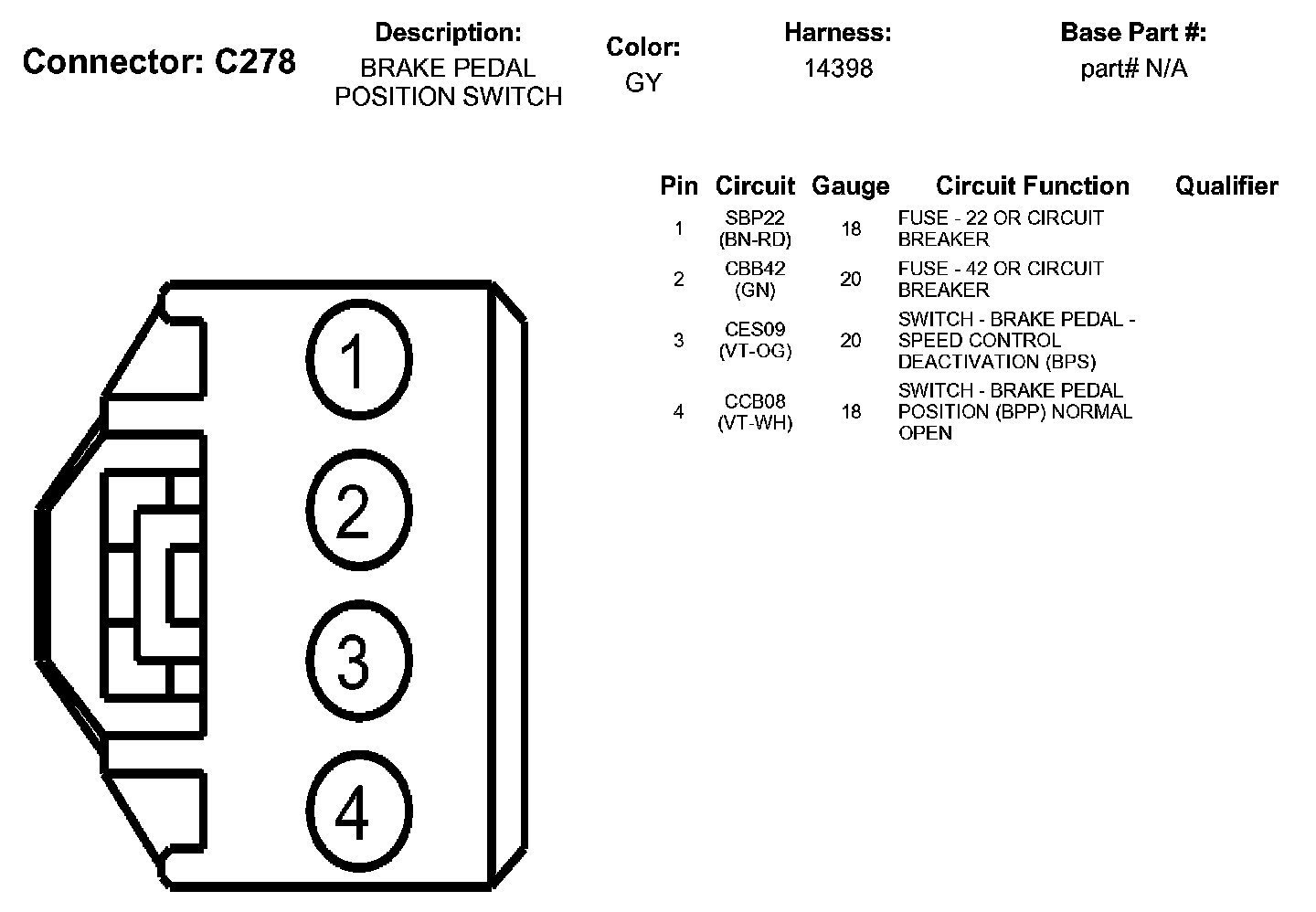 Connector: C278

Description:
BRAKE PEDAL POSITION SWITCH

Color:
GY

Harness:
14398

Base Part #:
part# N/A

| Pin | Circuit | Gauge | Circuit Function | Qualifier |
|---|---|---|---|---|
| 1 | SBP22 (BN-RD) | 18 | FUSE - 22 OR CIRCUIT BREAKER | |
| 2 | CBB42 (GN) | 20 | FUSE - 42 OR CIRCUIT BREAKER | |
| 3 | CES09 (VT-OG) | 20 | SWITCH - BRAKE PEDAL - SPEED CONTROL DEACTIVATION (BPS) | |
| 4 | CCB08 (VT-WH) | 18 | SWITCH - BRAKE PEDAL POSITION (BPP) NORMAL OPEN | |

1
2
3
4